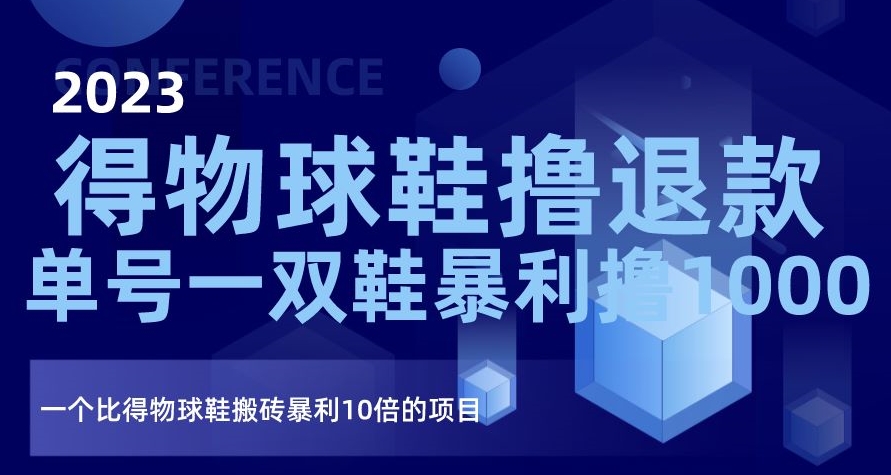 CONFERENCE

2023

得物球鞋撸退款

单号一双鞋暴利撸1000

一个比得物球鞋搬砖暴利10倍的项目